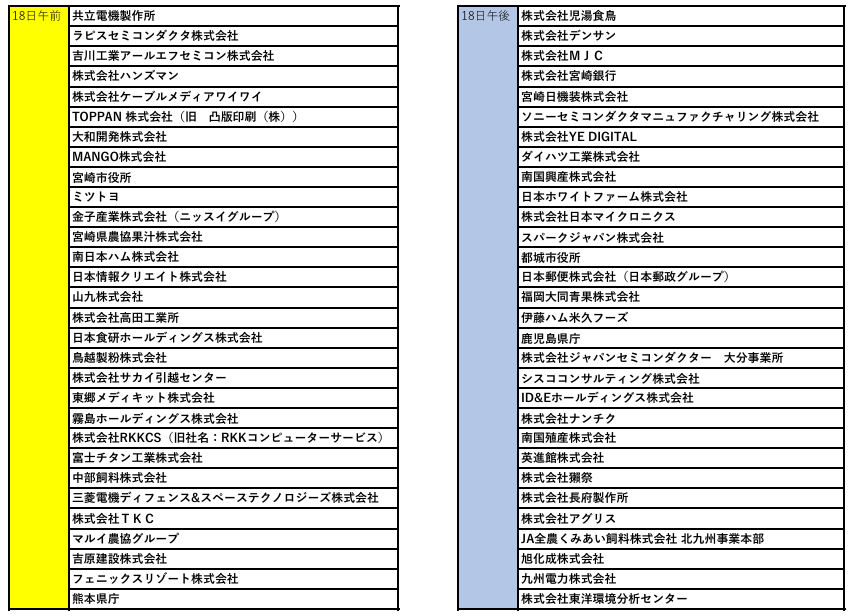 | 18日午前 | 共立電機製作所 |
|---|---|
| | ラピスセミコンダクタ株式会社 |
| | 吉川工業アールエフセミコン株式会社 |
| | 株式会社ハンズマン |
| | 株式会社ケーブルメディアワイワイ |
| | TOPPAN 株式会社（旧　凸版印刷（株）） |
| | 大和開発株式会社 |
| | MANGO株式会社 |
| | 宮崎市役所 |
| | ミツトヨ |
| | 金子産業株式会社（ニッスイグループ） |
| | 宮崎県農協果汁株式会社 |
| | 南日本ハム株式会社 |
| | 日本情報クリエイト株式会社 |
| | 山九株式会社 |
| | 株式会社高田工業所 |
| | 日本食研ホールディングス株式会社 |
| | 鳥越製粉株式会社 |
| | 株式会社サカイ引越センター |
| | 東郷メディキット株式会社 |
| | 霧島ホールディングス株式会社 |
| | 株式会社RKKCS（旧社名：RKKコンピューターサービス） |
| | 富士チタン工業株式会社 |
| | 中部飼料株式会社 |
| | 三菱電機ディフェンス&スペーステクノロジーズ株式会社 |
| | 株式会社ＴＫＣ |
| | マルイ農協グループ |
| | 吉原建設株式会社 |
| | フェニックスリゾート株式会社 |
| | 熊本県庁 |

| 18日午後 | 株式会社児湯食鳥 |
|---|---|
| | 株式会社デンサン |
| | 株式会社ＭＪＣ |
| | 株式会社宮崎銀行 |
| | 宮崎日機装株式会社 |
| | ソニーセミコンダクタマニュファクチャリング株式会社 |
| | 株式会社YE DIGITAL |
| | ダイハツ工業株式会社 |
| | 南国興産株式会社 |
| | 日本ホワイトファーム株式会社 |
| | 株式会社日本マイクロニクス |
| | スパークジャパン株式会社 |
| | 都城市役所 |
| | 日本郵便株式会社（日本郵政グループ） |
| | 福岡大同青果株式会社 |
| | 伊藤ハム米久フーズ |
| | 鹿児島県庁 |
| | 株式会社ジャパンセミコンダクター　大分事業所 |
| | シスココンサルティング株式会社 |
| | ID&Eホールディングス株式会社 |
| | 株式会社ナンチク |
| | 南国殖産株式会社 |
| | 英進館株式会社 |
| | 株式会社獺祭 |
| | 株式会社長府製作所 |
| | 株式会社アグリス |
| | JA全農くみあい飼料株式会社 北九州事業本部 |
| | 旭化成株式会社 |
| | 九州電力株式会社 |
| | 株式会社東洋環境分析センター |